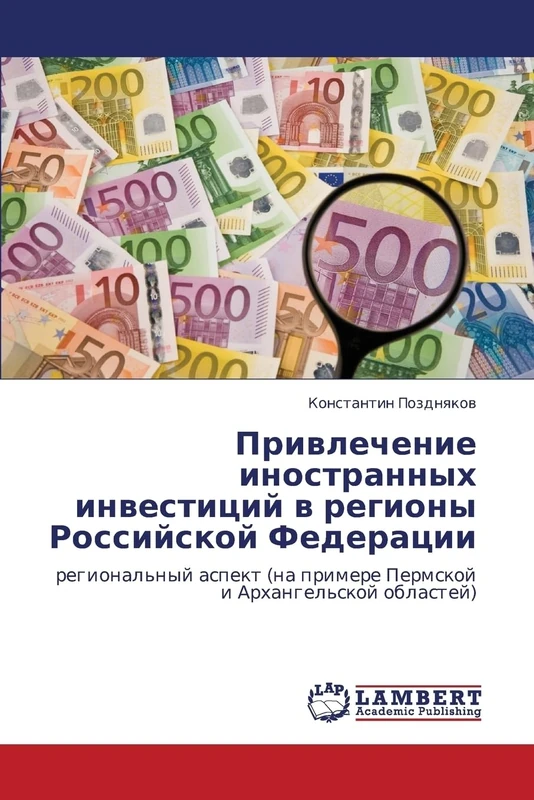 Константин Поздняков

Привлечение иностранных инвестиций в регионы Российской Федерации

региональный аспект (на примере Пермской и Архангельской областей)

LAP LAMBERT Academic Publishing